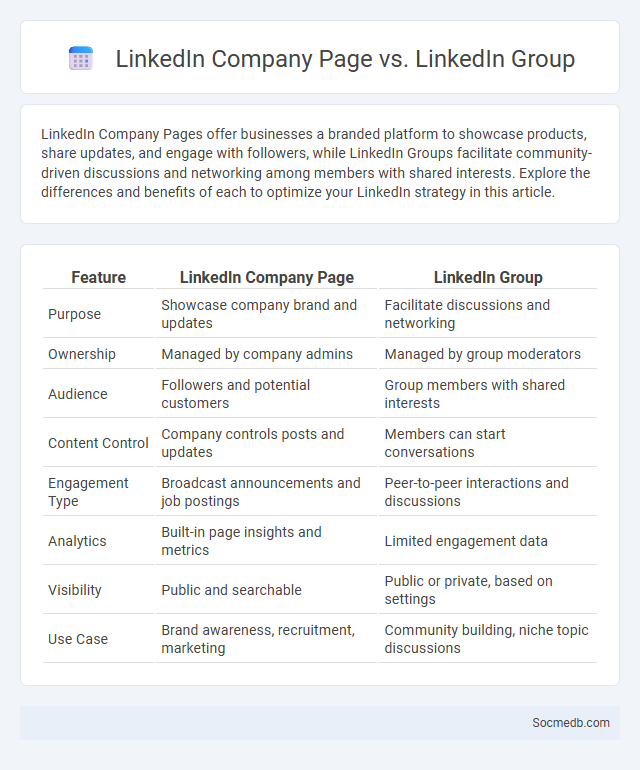 LinkedIn Company Page vs. LinkedIn Group

LinkedIn Company Pages offer businesses a branded platform to showcase products, share updates, and engage with followers, while LinkedIn Groups facilitate community-driven discussions and networking among members with shared interests. Explore the differences and benefits of each to optimize your LinkedIn strategy in this article.

| Feature | LinkedIn Company Page | LinkedIn Group |
|---|---|---|
| Purpose | Showcase company brand and updates | Facilitate discussions and networking |
| Ownership | Managed by company admins | Managed by group moderators |
| Audience | Followers and potential customers | Group members with shared interests |
| Content Control | Company controls posts and updates | Members can start conversations |
| Engagement Type | Broadcast announcements and job postings | Peer-to-peer interactions and discussions |
| Analytics | Built-in page insights and metrics | Limited engagement data |
| Visibility | Public and searchable | Public or private, based on settings |
| Use Case | Brand awareness, recruitment, marketing | Community building, niche topic discussions |

Socmedb.com